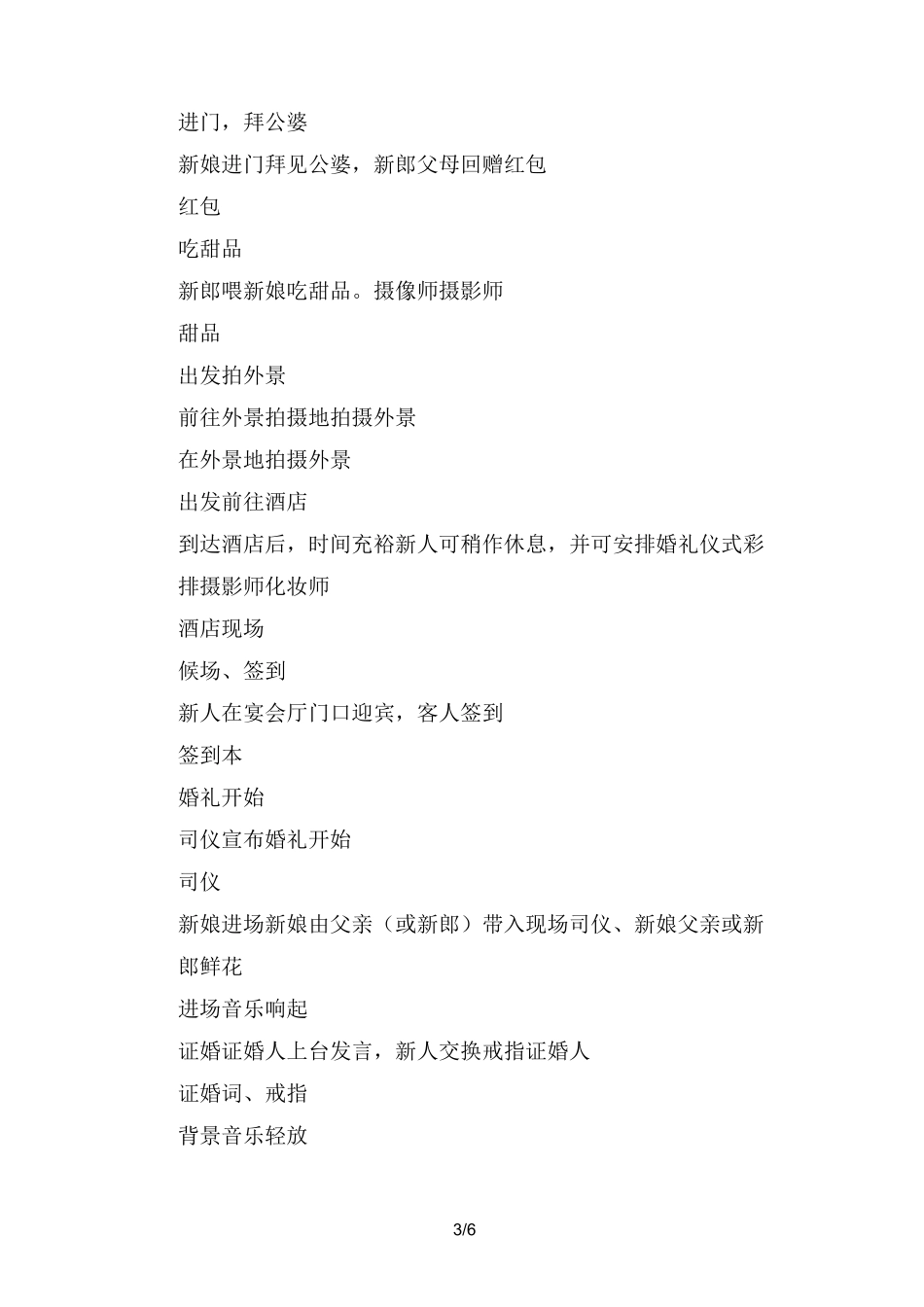 进门，拜公婆

新娘进门拜见公婆，新郎父母回赠红包

红包

吃甜品

新郎喂新娘吃甜品。摄像师摄影师

甜品

出发拍外景

前往外景拍摄地拍摄外景

在外景地拍摄外景

出发前往酒店

到达酒店后，时间充裕新人可稍作休息，并可安排婚礼仪式彩排摄影师化妆师

酒店现场

候场、签到

新人在宴会厅门口迎宾，客人签到

签到本

婚礼开始

司仪宣布婚礼开始

司仪

新娘进场新娘由父亲（或新郎）带入现场司仪、新娘父亲或新郎鲜花

进场音乐响起

证婚证婚人上台发言，新人交换戒指证婚人

证婚词、戒指

背景音乐轻放

3/6